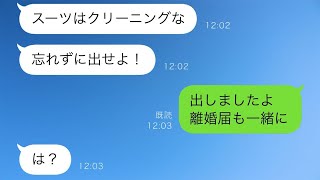 スーツはクリーニングな
12:02

忘れずに出せよ！
12:02

既読
12:03
出しましたよ
離婚届も一緒に

は？
12:03